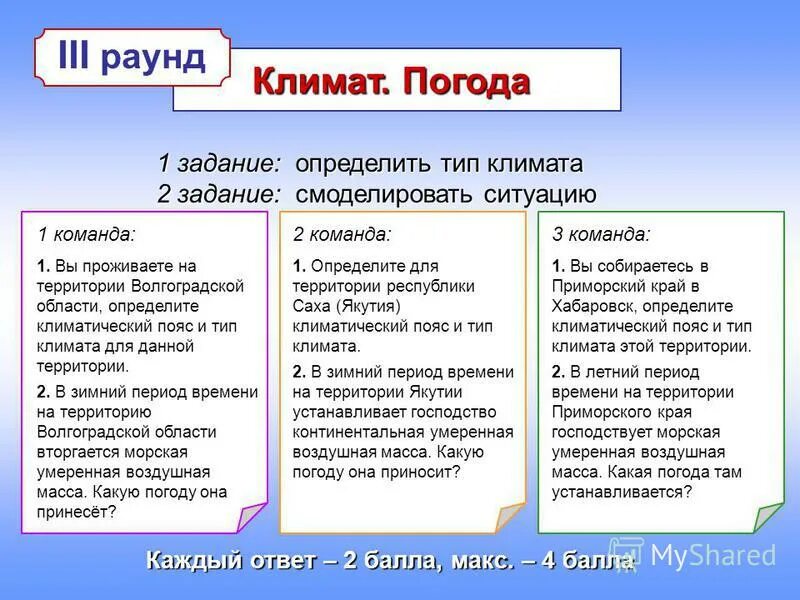 III раунд

Климат. Погода

1 задание: определить тип климата
2 задание: смоделировать ситуацию

1 команда:

1. Вы проживаете на территории Волгоградской области, определите климатический пояс и тип климата для данной территории.

2. В зимний период времени на территорию Волгоградской области вторгается морская умеренная воздушная масса. Какую погоду она принесёт?

2 команда:

1. Определите для территории республики Саха (Якутия) климатический пояс и тип климата.

2. В зимний период времени на территории Якутии устанавливает господство континентальная умеренная воздушная масса. Какую погоду она приносит?

3 команда:

1. Вы собираетесь в Приморский край в Хабаровск, определите климатический пояс и тип климата этой территории.

2. В летний период времени на территории Приморского края господствует морская умеренная воздушная масса. Какая погода там устанавливается?

Каждый ответ – 2 балла, макс. – 4 балла

MyShared